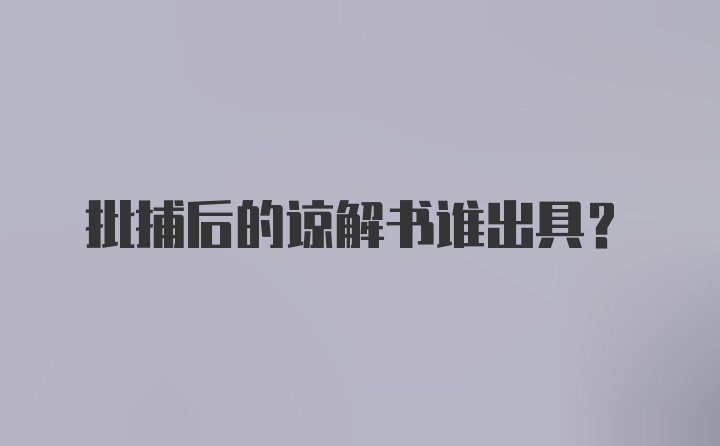 批捕后的谅解书谁出具？